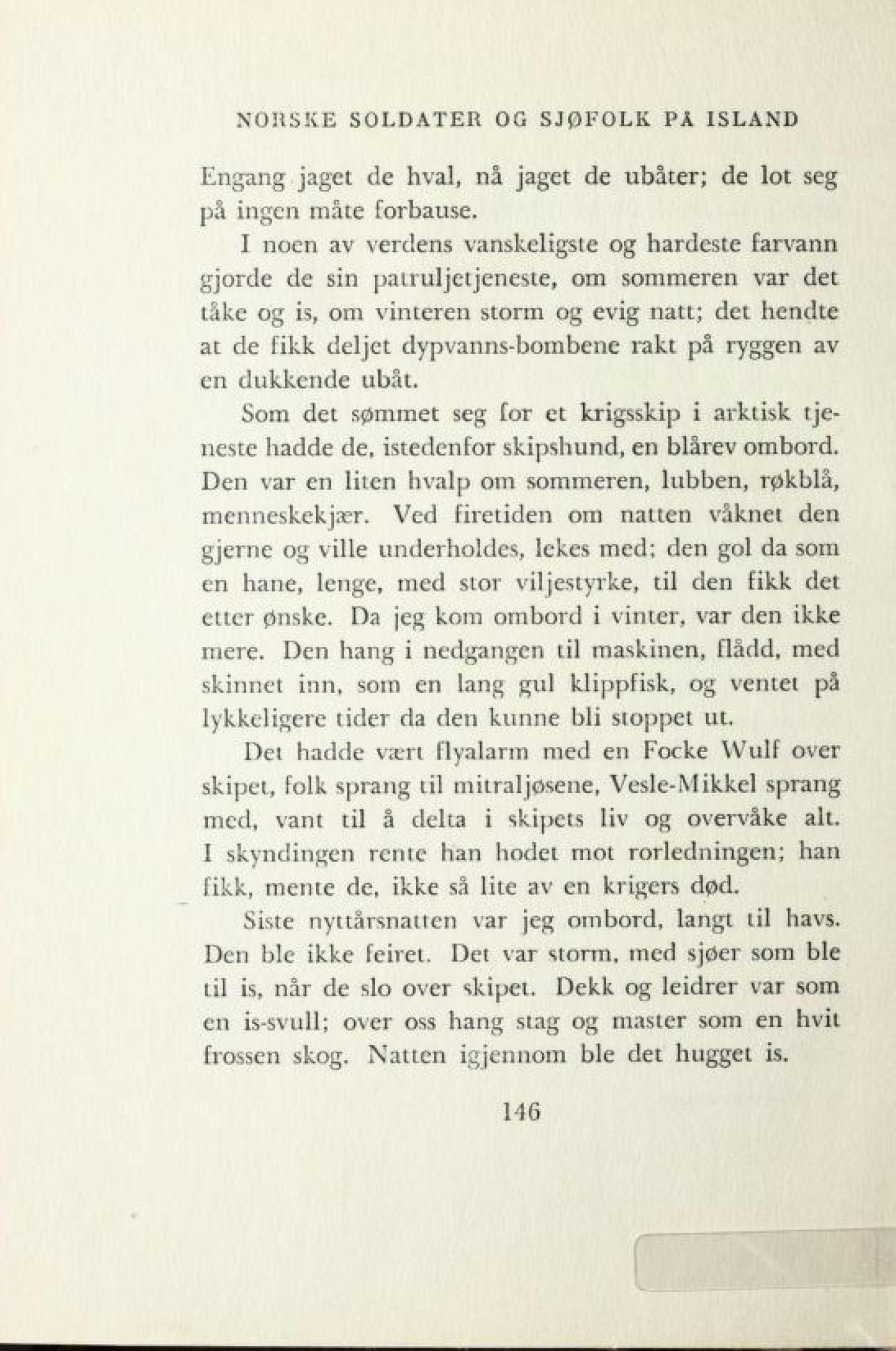 NORSKE SOLDATER OG SJØFOLK PÅ ISLAND

Engang jaget de hval, nå jaget de ubåter; de lot seg på ingen måte forbause.

I noen av verdens vanskeligste og hardeste farvann gjorde de sin patruljetjeneste, om sommeren var det tåke og is, om vinteren storm og evig natt; det hendte at de fikk deljet dypvanns-bombene rakt på ryggen av en dukkende ubåt.

Som det sømmet seg for et krigsskip i arktisk tjeneste hadde de, istedenfor skipshund, en blårev ombord. Den var en liten hvalp om sommeren, lubben, røkblå, menneskekjær. Ved firetiden om natten våknet den gjerne og ville underholdes, lekes med; den gol da som en hane, lenge, med stor viljestyrke, til den fikk det etter ønske. Da jeg kom ombord i vinter, var den ikke mere. Den hang i nedgangen til maskinen, flådd, med skinnet inn, som en lang gul klippfisk, og ventet på lykkeligere tider da den kunne bli stoppet ut.

Det hadde vært flyalarm med en Focke Wulf over skipet, folk sprang til mitraljøsene, Vesle-Mikkel sprang med, vant til å delta i skipets liv og overvåke alt. I skyndingen rente han hodet mot rorledningen; han fikk, mente de, ikke så lite av en krigers død.

Siste nyttårsnatten var jeg ombord, langt til havs. Den ble ikke feiret. Det var storm, med sjøer som ble til is, når de slo over skipet. Dekk og leidrer var som en is-svull; over oss hang stag og master som en hvit frossen skog. Natten igjennom ble det hugget is.

146